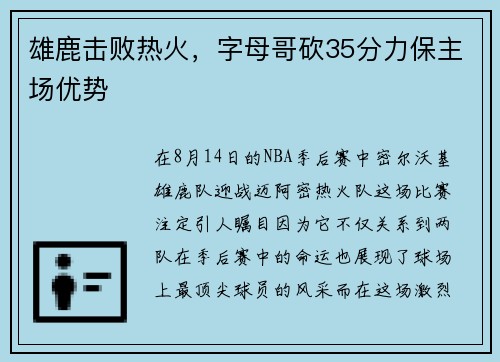 雄鹿击败热火，字母哥砍35分力保主场优势

在8月14日的NBA季后赛中密尔沃基雄鹿队迎战迈阿密热火队这场比赛注定引人瞩目因为它不仅关系到两队在季后赛中的命运也展现了球场上最顶尖球员的风采而在这场激烈